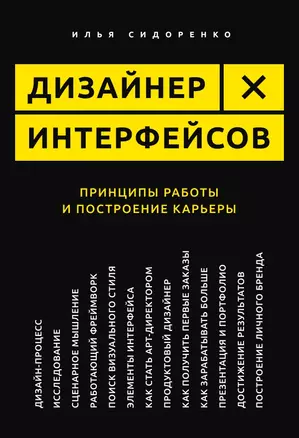 ИЛЬЯ СИДОРЕНКО

ДИЗАЙНЕР ×
ИНТЕРФЕЙСОВ

ПРИНЦИПЫ РАБОТЫ
И ПОСТРОЕНИЕ КАРЬЕРЫ

ДИЗАЙН-ПРОЦЕСС
ИССЛЕДОВАНИЕ
СЦЕНАРНОЕ МЫШЛЕНИЕ
РАБОТАЮЩИЙ ФРЕЙМВОРК
ПОИСК ВИЗУАЛЬНОГО СТИЛЯ
ЭЛЕМЕНТЫ ИНТЕРФЕЙСА
КАК СТАТЬ АРТ-ДИРЕКТОРОМ
ПРОДУКТОВЫЙ ДИЗАЙНЕР
КАК ПОЛУЧИТЬ ПЕРВЫЕ ЗАКАЗЫ
КАК ЗАРАБАТЫВАТЬ БОЛЬШЕ
ПРЕЗЕНТАЦИЯ И ПОРТФОЛИО
ДОСТИЖЕНИЕ РЕЗУЛЬТАТОВ
ПОСТРОЕНИЕ ЛИЧНОГО БРЕНДА